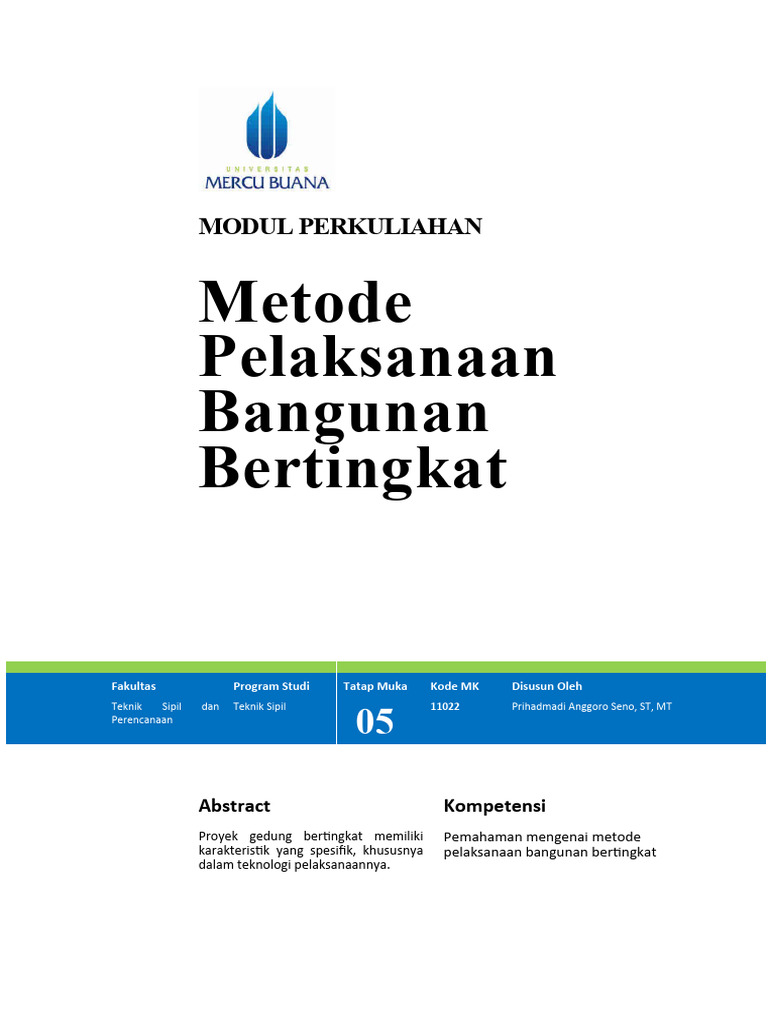 UNIVERSITAS
MERCU BUANA

MODUL PERKULIAHAN

Metode Pelaksanaan Bangunan Bertingkat

| Fakultas | Program Studi | Tatap Muka | Kode MK | Disusun Oleh |
|---|---|---|---|---|
| Teknik Sipil dan Perencanaan | Teknik Sipil | 05 | 11022 | Prihadmadi Anggoro Seno, ST, MT |

Abstract

Proyek gedung bertingkat memiliki karakteristik yang spesifik, khususnya dalam teknologi pelaksanaannya.

Kompetensi

Pemahaman mengenai metode pelaksanaan bangunan bertingkat